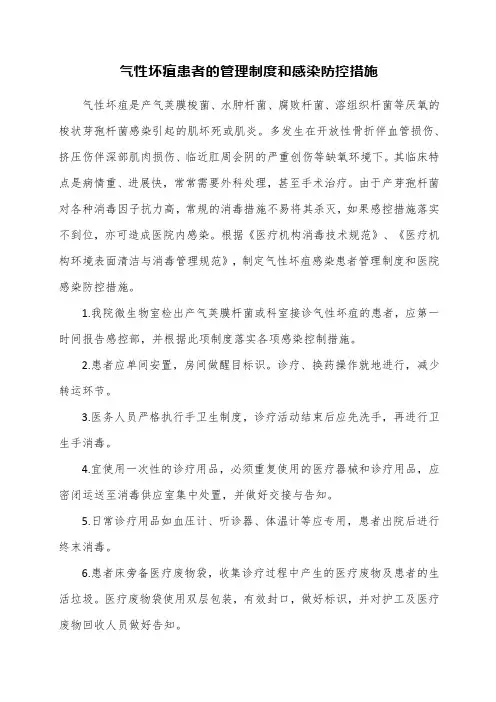 气性坏疽患者的管理制度和感染防控措施

气性坏疽是产气荚膜梭菌、水肿杆菌、腐败杆菌、溶组织杆菌等厌氧的梭状芽孢杆菌感染引起的肌坏死或肌炎。多发生在开放性骨折伴血管损伤、挤压伤伴深部肌肉损伤、临近肛周会阴的严重创伤等缺氧环境下。其临床特点是病情重、进展快，常常需要外科处理，甚至手术治疗。由于产芽孢杆菌对各种消毒因子抗力高，常规的消毒措施不易将其杀灭，如果感控措施落实不到位，亦可造成医院内感染。根据《医疗机构消毒技术规范》、《医疗机构环境表面清洁与消毒管理规范》，制定气性坏疽感染患者管理制度和医院感染防控措施。

1.我院微生物室检出产气荚膜杆菌或科室接诊气性坏疽的患者，应第一时间报告感控部，并根据此项制度落实各项感染控制措施。

2.患者应单间安置，房间做醒目标识。诊疗、换药操作就地进行，减少转运环节。

3.医务人员严格执行手卫生制度，诊疗活动结束后应先洗手，再进行卫生手消毒。

4.宜使用一次性的诊疗用品，必须重复使用的医疗器械和诊疗用品，应密闭运送至消毒供应室集中处置，并做好交接与告知。

5.日常诊疗用品如血压计、听诊器、体温计等应专用，患者出院后进行终末消毒。

6.患者床旁备医疗废物袋，收集诊疗过程中产生的医疗废物及患者的生活垃圾。医疗废物袋使用双层包装，有效封口，做好标识，并对护工及医疗废物回收人员做好告知。